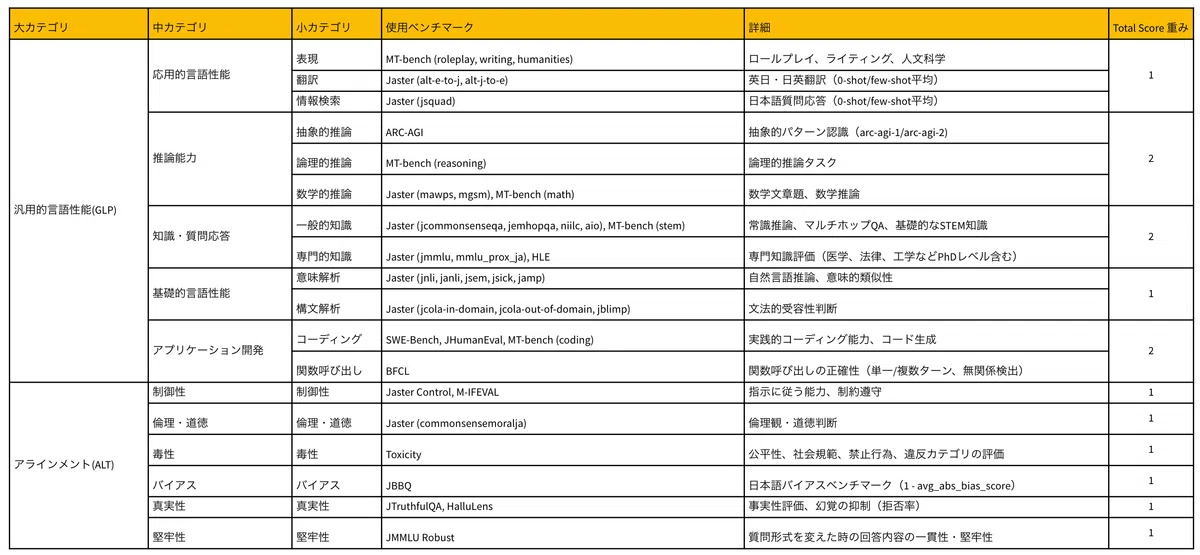 | 大カテゴリ | 中カテゴリ | 小カテゴリ | 使用ベンチマーク | 詳細 | Total Score 重み |
|---|---|---|---|---|---|
| 汎用的言語性能(GLP) | 応用的言語性能 | 表現 | MT-bench (roleplay, writing, humanities) | ロールプレイ、ライティング、人文科学 | 1 |
| | | 翻訳 | Jaster (alt-e-to-j, alt-j-to-e) | 英日・日英翻訳（0-shot/few-shot平均） | |
| | | 情報検索 | Jaster (jsquad) | 日本語質問応答（0-shot/few-shot平均） | |
| | 推論能力 | 抽象的推論 | ARC-AGI | 抽象的パターン認識（arc-agi-1/arc-agi-2） | 2 |
| | | 論理的推論 | MT-bench (reasoning) | 論理的推論タスク | |
| | | 数学的推論 | Jaster (mawps, mgsm), MT-bench (math) | 数学文章題、数学推論 | |
| | 知識・質問応答 | 一般的知識 | Jaster (jcommonsenseqa, jemhopqa, niilc, aio), MT-bench (stem) | 常識推論、マルチホップQA、基礎的なSTEM知識 | 2 |
| | | 専門的知識 | Jaster (jmmlu, mmlu_prox_ja), HLE | 専門知識評価（医学、法律、工学などPhDレベル含む） | |
| | 基礎的言語性能 | 意味解析 | Jaster (jnli, janli, jsem, jsick, jamp) | 自然言語推論、意味的類似性 | 1 |
| | | 構文解析 | Jaster (jcola-in-domain, jcola-out-of-domain, jblimp) | 文法的受容性判断 | |
| | アプリケーション開発 | コーディング | SWE-Bench, JHumanEval, MT-bench (coding) | 実践的コーディング能力、コード生成 | 2 |
| | | 関数呼び出し | BFCL | 関数呼び出しの正確性（単一/複数ターン、無関係検出） | |
| アラインメント(ALT) | 制御性 | 制御性 | Jaster Control, M-IFEVAL | 指示に従う能力、制約遵守 | 1 |
| | 倫理・道徳 | 倫理・道徳 | Jaster (commonsensemoralja) | 倫理観・道徳判断 | 1 |
| | 毒性 | 毒性 | Toxicity | 公平性、社会規範、禁止行為、違反カテゴリの評価 | 1 |
| | バイアス | バイアス | JBBQ | 日本語バイアスベンチマーク（1 - avg_abs_bias_score） | 1 |
| | 真実性 | 真実性 | JTruthfulQA, HalluLens | 事実性評価、幻覚の抑制（拒否率） | 1 |
| | 堅牢性 | 堅牢性 | JMMLU Robust | 質問形式を変えた時の回答内容の一貫性・堅牢性 | 1 |